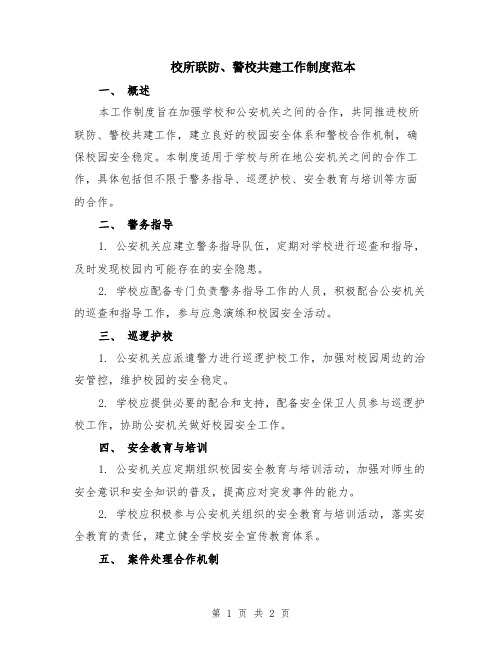 校所联防、警校共建工作制度范本

一、 概述

本工作制度旨在加强学校和公安机关之间的合作，共同推进校所联防、警校共建工作，建立良好的校园安全体系和警校合作机制，确保校园安全稳定。本制度适用于学校与所在地公安机关之间的合作工作，具体包括但不限于警务指导、巡逻护校、安全教育与培训等方面的合作。

二、 警务指导

1. 公安机关应建立警务指导队伍，定期对学校进行巡查和指导，及时发现校园内可能存在的安全隐患。

2. 学校应配备专门负责警务指导工作的人员，积极配合公安机关的巡查和指导工作，参与应急演练和校园安全活动。

三、 巡逻护校

1. 公安机关应派遣警力进行巡逻护校工作，加强对校园周边的治安管控，维护校园的安全稳定。

2. 学校应提供必要的配合和支持，配备安全保卫人员参与巡逻护校工作，协助公安机关做好校园安全工作。

四、 安全教育与培训

1. 公安机关应定期组织校园安全教育与培训活动，加强对师生的安全意识和安全知识的普及，提高应对突发事件的能力。

2. 学校应积极参与公安机关组织的安全教育与培训活动，落实安全教育的责任，建立健全学校安全宣传教育体系。

五、 案件处理合作机制

第 1 页 共 2 页